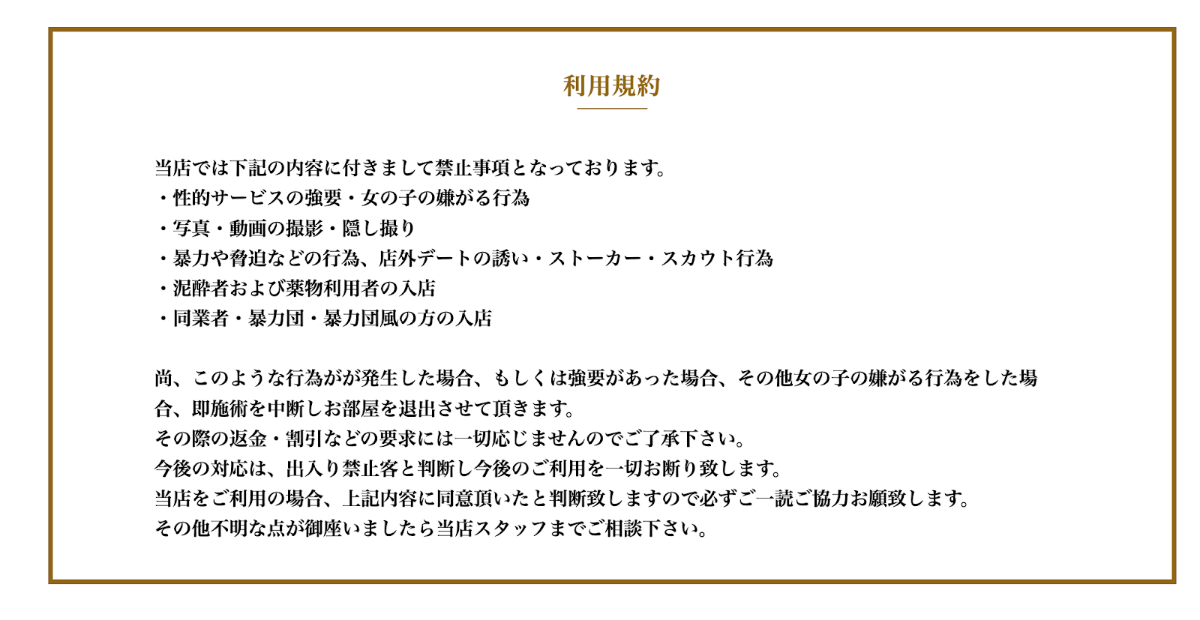 利用規約

当店では下記の内容に付きまして禁止事項となっております。
・性的サービスの強要・女の子の嫌がる行為
・写真・動画の撮影・隠し撮り
・暴力や脅迫などの行為、店外デートの誘い・ストーカー・スカウト行為
・泥酔者および薬物利用者の入店
・同業者・暴力団・暴力団風の方の入店

尚、このような行為がが発生した場合、もしくは強要があった場合、その他女の子の嫌がる行為をした場合、即施術を中断しお部屋を退出させて頂きます。
その際の返金・割引などの要求には一切応じませんのでご了承下さい。
今後の対応は、出入り禁止客と判断し今後のご利用を一切お断り致します。
当店をご利用の場合、上記内容に同意頂いたと判断致しますので必ずご一読ご協力お願致します。
その他不明な点が御座いましたら当店スタッフまでご相談下さい。